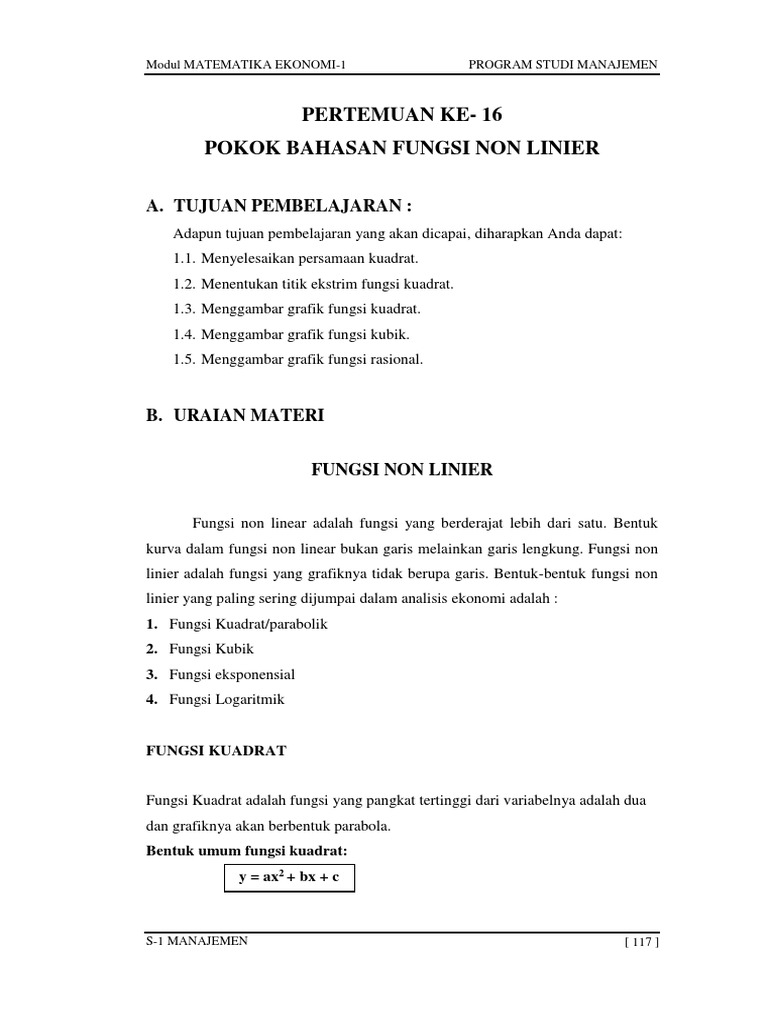 Modul MATEMATIKA EKONOMI-1 PROGRAM STUDI MANAJEMEN

PERTEMUAN KE- 16
POKOK BAHASAN FUNGSI NON LINIER

A. TUJUAN PEMBELAJARAN :

Adapun tujuan pembelajaran yang akan dicapai, diharapkan Anda dapat:
1.1. Menyelesaikan persamaan kuadrat.
1.2. Menentukan titik ekstrim fungsi kuadrat.
1.3. Menggambar grafik fungsi kuadrat.
1.4. Menggambar grafik fungsi kubik.
1.5. Menggambar grafik fungsi rasional.

B. URAIAN MATERI

FUNGSI NON LINIER

Fungsi non linear adalah fungsi yang berderajat lebih dari satu. Bentuk kurva dalam fungsi non linear bukan garis melainkan garis lengkung. Fungsi non linier adalah fungsi yang grafiknya tidak berupa garis. Bentuk-bentuk fungsi non linier yang paling sering dijumpai dalam analisis ekonomi adalah :
1. Fungsi Kuadrat/parabolik
2. Fungsi Kubik
3. Fungsi eksponensial
4. Fungsi Logaritmik

FUNGSI KUADRAT

Fungsi Kuadrat adalah fungsi yang pangkat tertinggi dari variabelnya adalah dua dan grafiknya akan berbentuk parabola.
Bentuk umum fungsi kuadrat:
$y = ax^2 + bx + c$

S-1 MANAJEMEN [ 117 ]